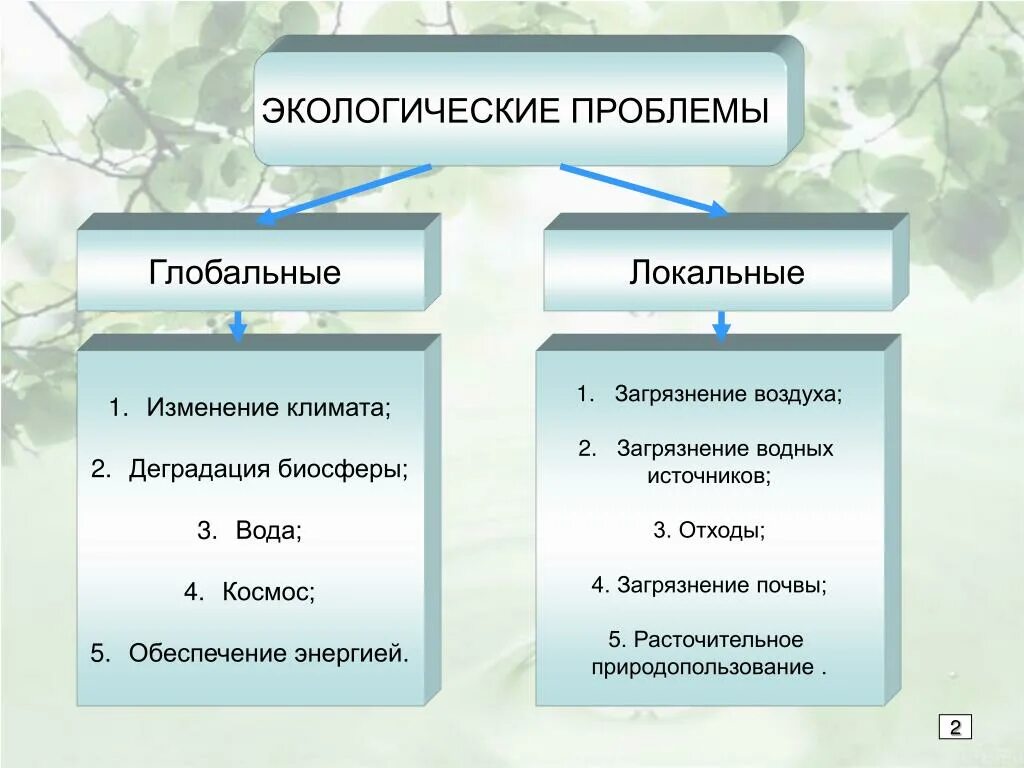 ЭКОЛОГИЧЕСКИЕ ПРОБЛЕМЫ

Глобальные

1. Изменение климата;

2. Деградация биосферы;

3. Вода;

4. Космос;

5. Обеспечение энергией.

Локальные

1. Загрязнение воздуха;

2. Загрязнение водных источников;

3. Отходы;

4. Загрязнение почвы;

5. Расточительное природопользование .

2